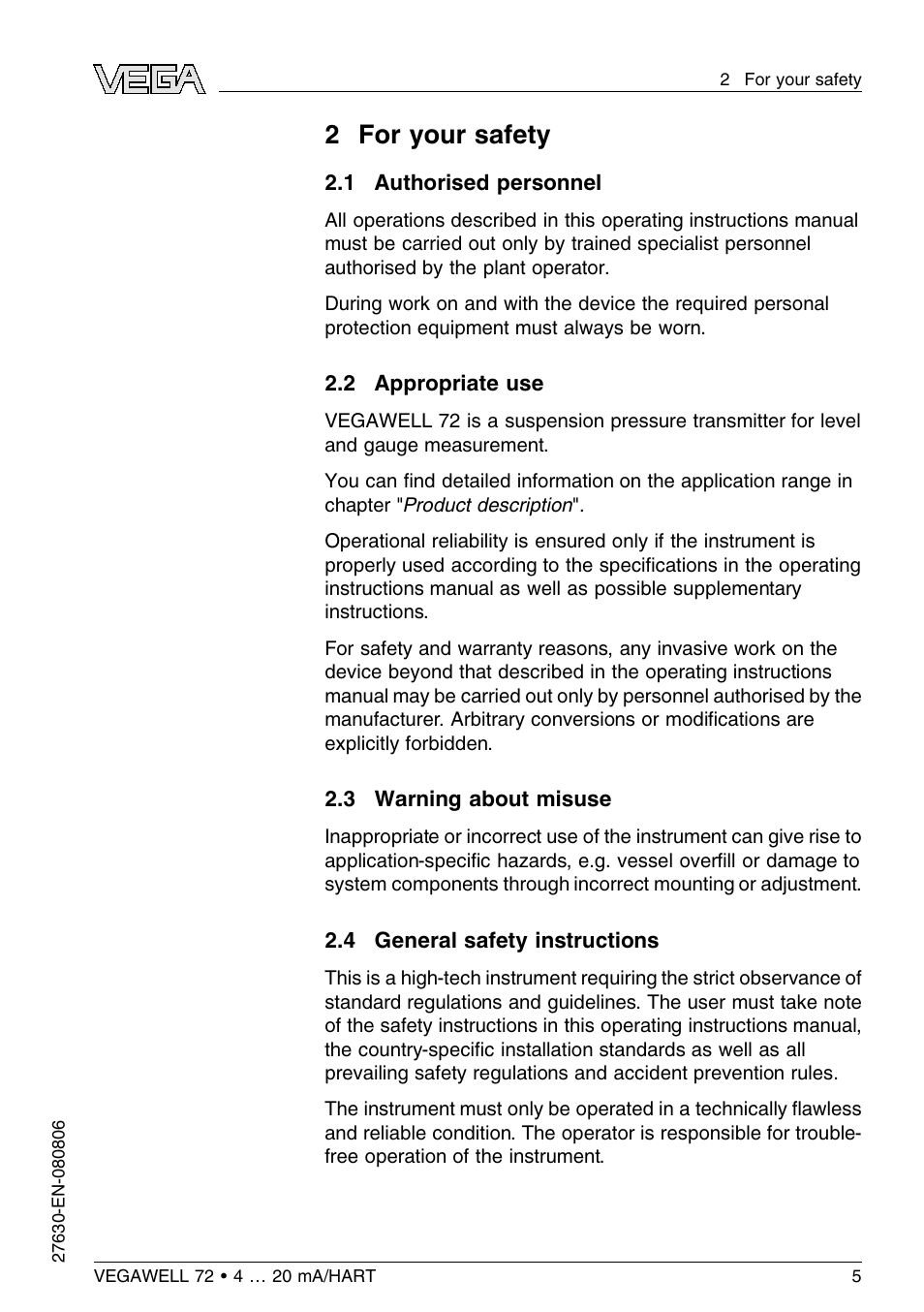 VEGA

2 For your safety

2 For your safety

2.1 Authorised personnel

All operations described in this operating instructions manual must be carried out only by trained specialist personnel authorised by the plant operator.

During work on and with the device the required personal protection equipment must always be worn.

2.2 Appropriate use

VEGAWELL 72 is a suspension pressure transmitter for level and gauge measurement.

You can find detailed information on the application range in chapter "Product description".

Operational reliability is ensured only if the instrument is properly used according to the specifications in the operating instructions manual as well as possible supplementary instructions.

For safety and warranty reasons, any invasive work on the device beyond that described in the operating instructions manual may be carried out only by personnel authorised by the manufacturer. Arbitrary conversions or modifications are explicitly forbidden.

2.3 Warning about misuse

Inappropriate or incorrect use of the instrument can give rise to application-specific hazards, e.g. vessel overfill or damage to system components through incorrect mounting or adjustment.

2.4 General safety instructions

This is a high-tech instrument requiring the strict observance of standard regulations and guidelines. The user must take note of the safety instructions in this operating instructions manual, the country-specific installation standards as well as all prevailing safety regulations and accident prevention rules.

The instrument must only be operated in a technically flawless and reliable condition. The operator is responsible for trouble-free operation of the instrument.

27630-EN-080806

VEGAWELL 72 • 4 … 20 mA/HART

5